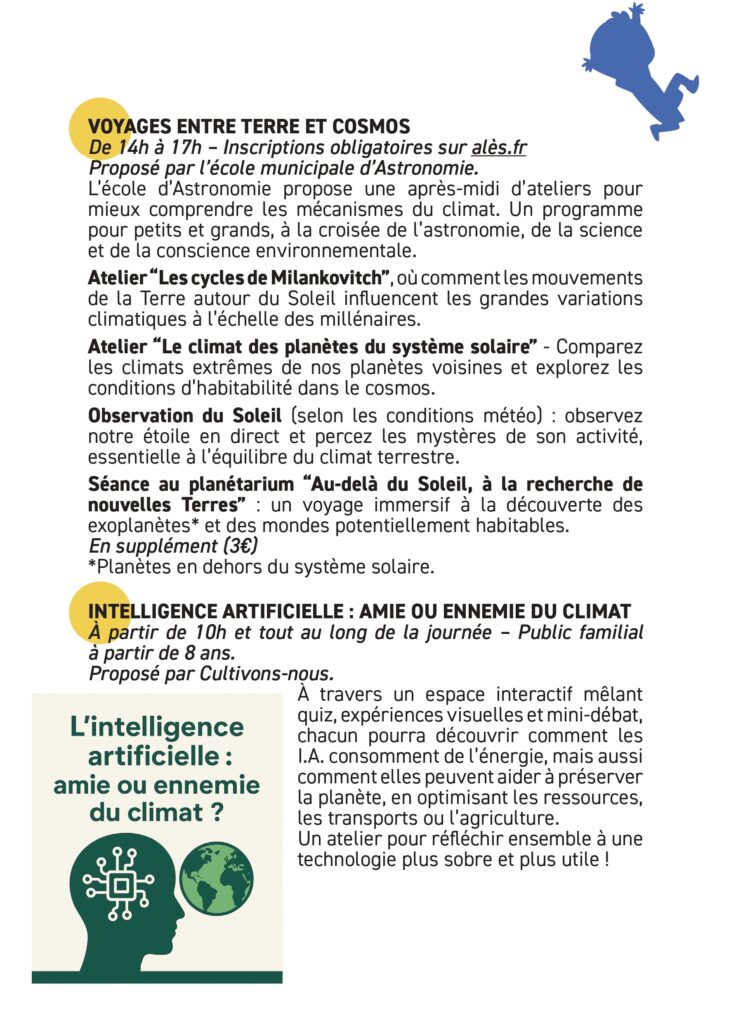 VOYAGES ENTRE TERRE ET COSMOS
De 14h à 17h – Inscriptions obligatoires sur alès.fr
Proposé par l'école municipale d'Astronomie.
L'école d'Astronomie propose une après-midi d'ateliers pour mieux comprendre les mécanismes du climat. Un programme pour petits et grands, à la croisée de l'astronomie, de la science et de la conscience environnementale.

Atelier "Les cycles de Milankovitch", où comment les mouvements de la Terre autour du Soleil influencent les grandes variations climatiques à l'échelle des millénaires.

Atelier "Le climat des planètes du système solaire" - Comparez les climats extrêmes de nos planètes voisines et explorez les conditions d'habitabilité dans le cosmos.

Observation du Soleil (selon les conditions météo) : observez notre étoile en direct et percez les mystères de son activité, essentielle à l'équilibre du climat terrestre.

Séance au planétarium "Au-delà du Soleil, à la recherche de nouvelles Terres" : un voyage immersif à la découverte des exoplanètes* et des mondes potentiellement habitables.
En supplément (3€)
*Planètes en dehors du système solaire.

INTELLIGENCE ARTIFICIELLE : AMIE OU ENNEMIE DU CLIMAT
À partir de 10h et tout au long de la journée – Public familial à partir de 8 ans.
Proposé par Cultivons-nous.

L'intelligence artificielle : amie ou ennemie du climat ?

À travers un espace interactif mêlant quiz, expériences visuelles et mini-débat, chacun pourra découvrir comment les I.A. consomment de l'énergie, mais aussi comment elles peuvent aider à préserver la planète, en optimisant les ressources, les transports ou l'agriculture.
Un atelier pour réfléchir ensemble à une technologie plus sobre et plus utile !